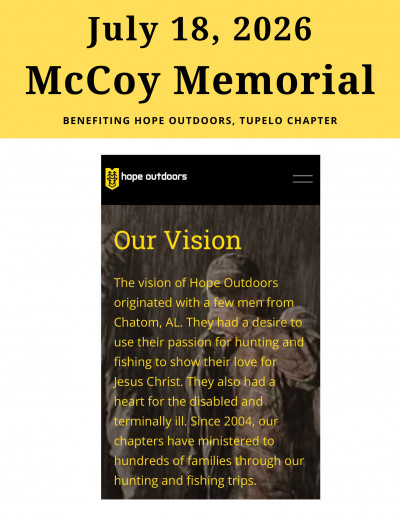 July 18, 2026
McCoy Memorial

BENEFITING HOPE OUTDOORS, TUPELO CHAPTER

hope outdoors

Our Vision

The vision of Hope Outdoors originated with a few men from Chatom, AL. They had a desire to use their passion for hunting and fishing to show their love for Jesus Christ. They also had a heart for the disabled and terminally ill. Since 2004, our chapters have ministered to hundreds of families through our hunting and fishing trips.